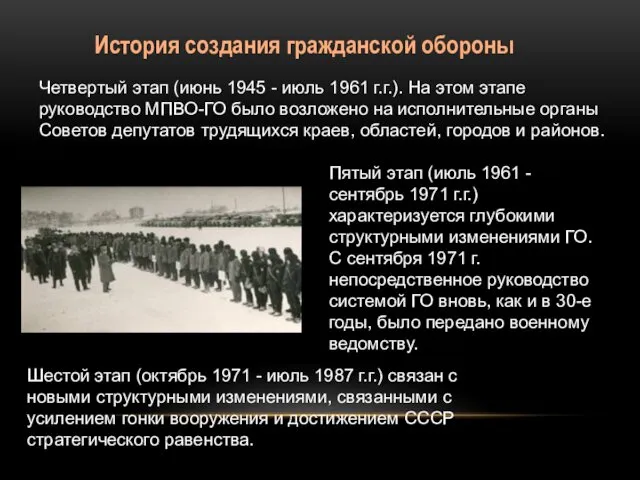 История создания гражданской обороны

Четвертый этап (июнь 1945 - июль 1961 г.г.). На этом этапе руководство МПВО-ГО было возложено на исполнительные органы Советов депутатов трудящихся краев, областей, городов и районов.

Пятый этап (июль 1961 - сентябрь 1971 г.г.) характеризуется глубокими структурными изменениями ГО. С сентября 1971 г. непосредственное руководство системой ГО вновь, как и в 30-е годы, было передано военному ведомству.

Шестой этап (октябрь 1971 - июль 1987 г.г.) связан с новыми структурными изменениями, связанными с усилением гонки вооружения и достижением СССР стратегического равенства.